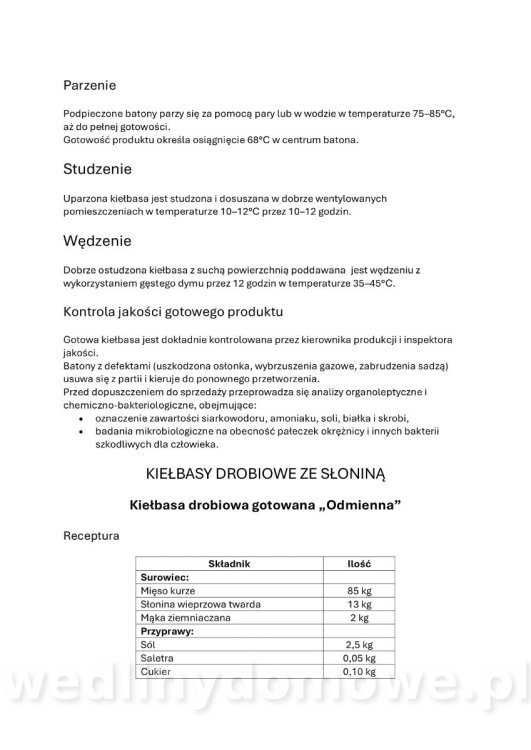 Parzenie

Podpieczone batony parzy się za pomocą pary lub w wodzie w temperaturze 75–85°C, aż do pełnej gotowości.
Gotowość produktu określa osiągnięcie 68°C w centrum batona.

Studzenie

Uparzona kiełbasa jest studzona i dosuszana w dobrze wentylowanych pomieszczeniach w temperaturze 10–12°C przez 10–12 godzin.

Wędzenie

Dobrze ostudzona kiełbasa z suchą powierzchnią poddawana jest wędzeniu z wykorzystaniem gęstego dymu przez 12 godzin w temperaturze 35–45°C.

Kontrola jakości gotowego produktu

Gotowa kiełbasa jest dokładnie kontrolowana przez kierownika produkcji i inspektora jakości.
Batony z defektami (uszkodzona osłonka, wybrzuszenia gazowe, zabrudzenia sadzą) usuwa się z partii i kieruje do ponownego przetworzenia.
Przed dopuszczeniem do sprzedaży przeprowadza się analizy organoleptyczne i chemiczno-bakteriologiczne, obejmujące:
• oznaczenie zawartości siarkowodoru, amoniaku, soli, białka i skrobi,
• badania mikrobiologiczne na obecność pałeczek okrężnicy i innych bakterii szkodliwych dla człowieka.

KIEŁBASY DROBIOWE ZE SŁONINĄ

Kiełbasa drobiowa gotowana „Odmienna”

Receptura

| Składnik | Ilość |
|---|---|
| Surowiec: | |
| Mięso kurze | 85 kg |
| Słonina wieprzowa twarda | 13 kg |
| Mąka ziemniaczana | 2 kg |
| Przyprawy: | |
| Sól | 2,5 kg |
| Saletra | 0,05 kg |
| Cukier | 0,10 kg |

wedlinydomowe.pl